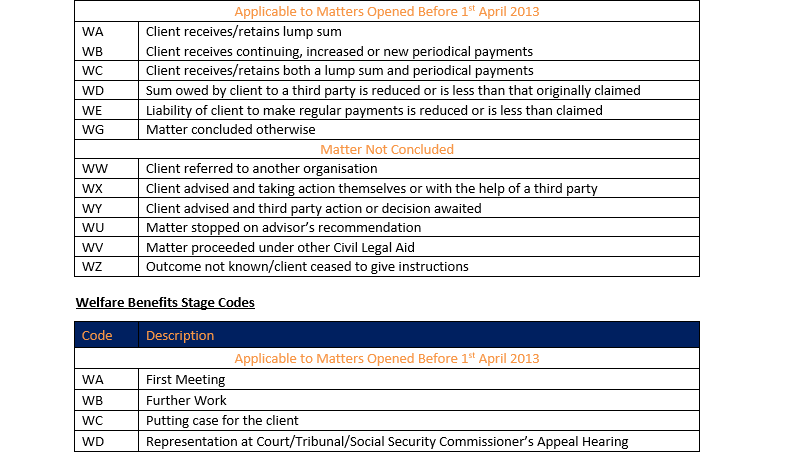 | Applicable to Matters Opened Before 1$^{st}$ April 2013 | |
|---|---|
| WA | Client receives/retains lump sum |
| WB | Client receives continuing, increased or new periodical payments |
| WC | Client receives/retains both a lump sum and periodical payments |
| WD | Sum owed by client to a third party is reduced or is less than that originally claimed |
| WE | Liability of client to make regular payments is reduced or is less than claimed |
| WG | Matter concluded otherwise |
| Matter Not Concluded | |
| WW | Client referred to another organisation |
| WX | Client advised and taking action themselves or with the help of a third party |
| WY | Client advised and third party action or decision awaited |
| WU | Matter stopped on advisor's recommendation |
| WV | Matter proceeded under other Civil Legal Aid |
| WZ | Outcome not known/client ceased to give instructions |

Welfare Benefits Stage Codes

| Code | Description |
|---|---|
| Applicable to Matters Opened Before 1$^{st}$ April 2013 | |
| WA | First Meeting |
| WB | Further Work |
| WC | Putting case for the client |
| WD | Representation at Court/Tribunal/Social Security Commissioner's Appeal Hearing |